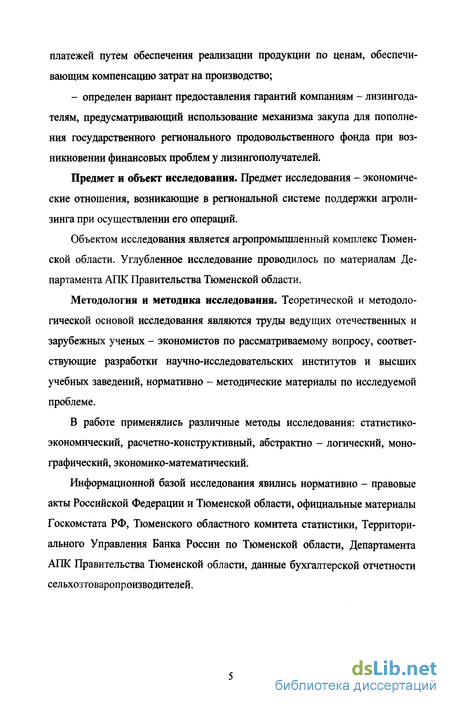 платежей путем обеспечения реализации продукции по ценам, обеспечивающим компенсацию затрат на производство;

– определен вариант предоставления гарантий компаниям – лизингодателям, предусматривающий использование механизма закупа для пополнения государственного регионального продовольственного фонда при возникновении финансовых проблем у лизингополучателей.

**Предмет и объект исследования.** Предмет исследования – экономические отношения, возникающие в региональной системе поддержки агролизинга при осуществлении его операций.

Объектом исследования является агропромышленный комплекс Тюменской области. Углубленное исследование проводилось по материалам Департамента АПК Правительства Тюменской области.

**Методология и методика исследования.** Теоретической и методологической основой исследования являются труды ведущих отечественных и зарубежных ученых – экономистов по рассматриваемому вопросу, соответствующие разработки научно-исследовательских институтов и высших учебных заведений, нормативно – методические материалы по исследуемой проблеме.

В работе применялись различные методы исследования: статистико-экономический, расчетно-конструктивный, абстрактно – логический, монографический, экономико-математический.

Информационной базой исследования явились нормативно – правовые акты Российской Федерации и Тюменской области, официальные материалы Госкомстата РФ, Тюменского областного комитета статистики, Территориального Управления Банка России по Тюменской области, Департамента АПК Правительства Тюменской области, данные бухгалтерской отчетности сельхозтоваропроизводителей.

5

dsLib.net
библиотека диссертаций